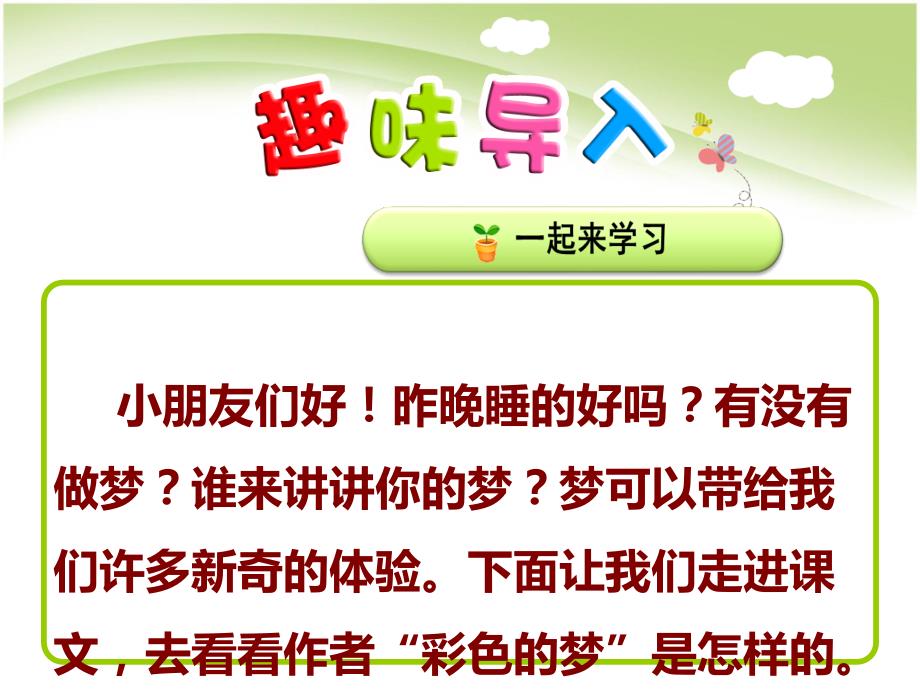 趣味导入

一起来学习

小朋友们好！昨晚睡的好吗？有没有做梦？谁来讲讲你的梦？梦可以带给我们许多新奇的体验。下面让我们走进课文，去看看作者“彩色的梦”是怎样的。